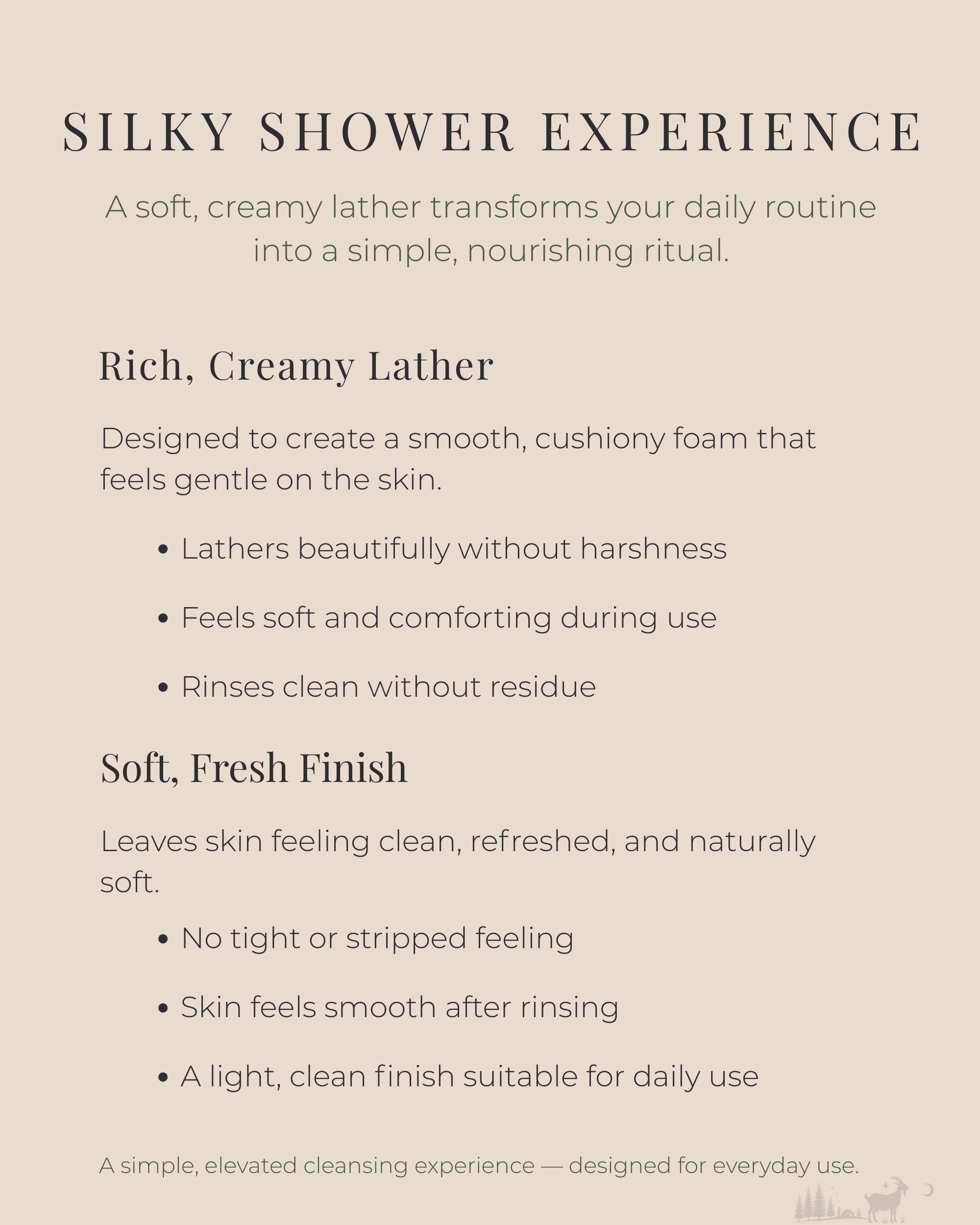 SILKY SHOWER EXPERIENCE

A soft, creamy lather transforms your daily routine into a simple, nourishing ritual.

Rich, Creamy Lather

Designed to create a smooth, cushiony foam that feels gentle on the skin.

• Lathers beautifully without harshness
• Feels soft and comforting during use
• Rinses clean without residue

Soft, Fresh Finish

Leaves skin feeling clean, refreshed, and naturally soft.

• No tight or stripped feeling
• Skin feels smooth after rinsing
• A light, clean finish suitable for daily use

A simple, elevated cleansing experience — designed for everyday use.